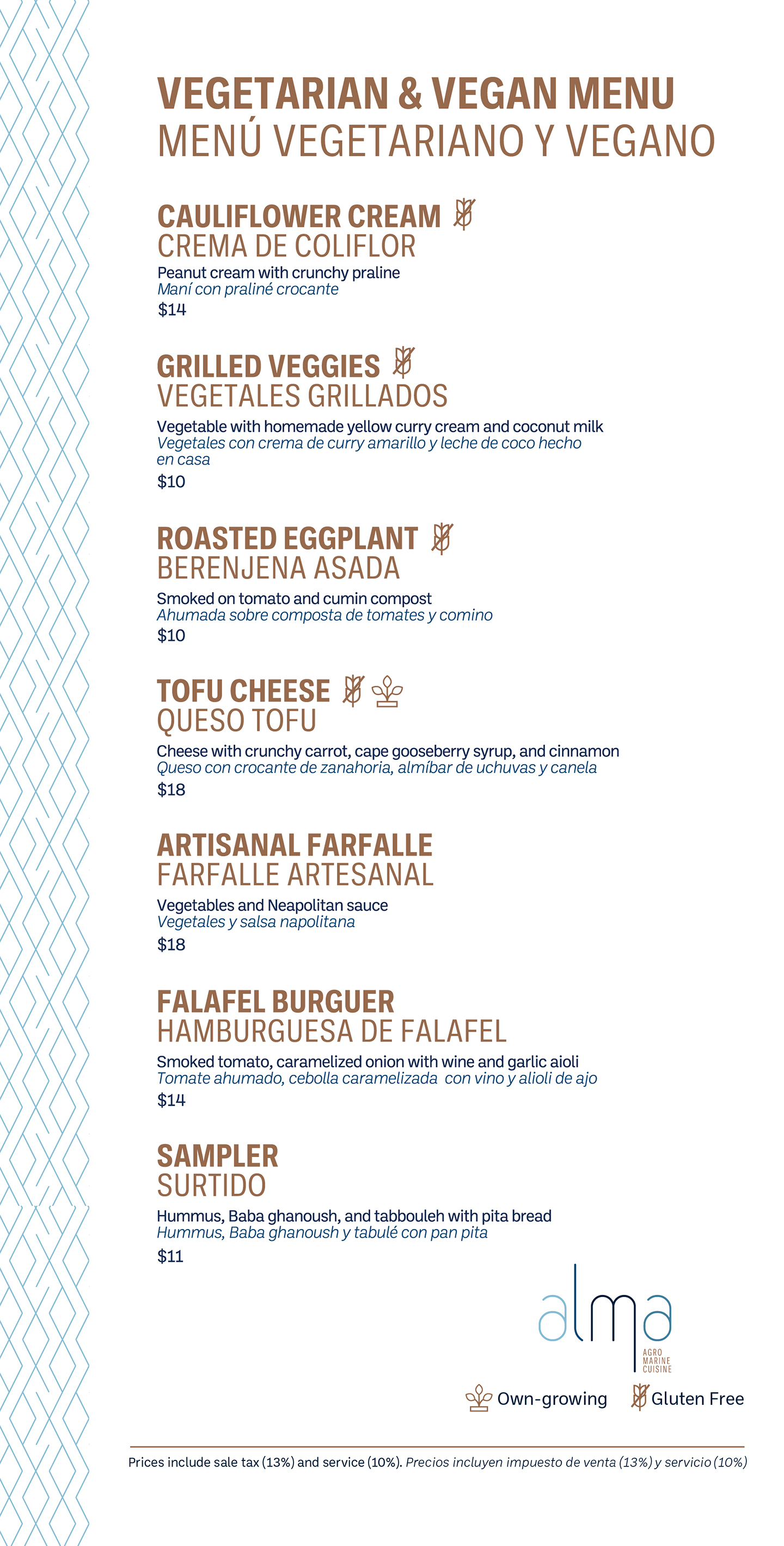 VEGETARIAN & VEGAN MENU
MENÚ VEGETARIANO Y VEGANO

CAULIFLOWER CREAM
CREMA DE COLIFLOR

Peanut cream with crunchy praline
Maní con praliné crocante
$14

GRILLED VEGGIES
VEGETALES GRILLADOS

Vegetable with homemade yellow curry cream and coconut milk
Vegetales con crema de curry amarillo y leche de coco hecho en casa
$10

ROASTED EGGPLANT
BERENJENA ASADA

Smoked on tomato and cumin compost
Ahumada sobre composta de tomates y comino
$10

TOFU CHEESE
QUESO TOFU

Cheese with crunchy carrot, cape gooseberry syrup, and cinnamon
Queso con crocante de zanahoria, almíbar de uchuvas y canela
$18

ARTISANAL FARFALLE
FARFALLE ARTESANAL

Vegetables and Neapolitan sauce
Vegetales y salsa napolitana
$18

FALAFEL BURGUER
HAMBURGUESA DE FALAFEL

Smoked tomato, caramelized onion with wine and garlic aioli
Tomate ahumado, cebolla caramelizada con vino y alioli de ajo
$14

SAMPLER
SURTIDO

Hummus, Baba ghanoush, and tabbouleh with pita bread
Hummus, Baba ghanoush y tabulé con pan pita
$11

alma
AGRO
MARINE
CUISINE

Own-growing Gluten Free

Prices include sale tax (13%) and service (10%). Precios incluyen impuesto de venta (13%) y servicio (10%)